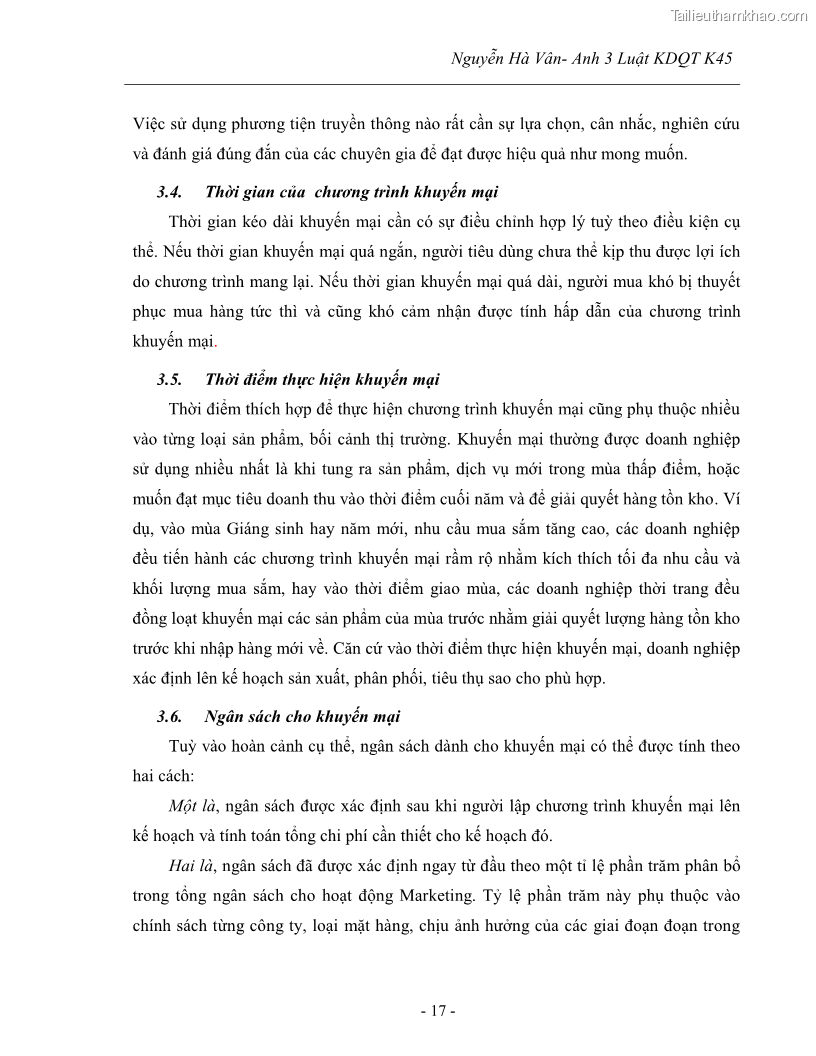 Tailieuthamkhao.com

Nguyễn Hà Vân- Anh 3 Luật KDQT K45

Việc sử dụng phương tiện truyền thông nào rất cần sự lựa chọn, cân nhắc, nghiên cứu và đánh giá đúng đắn của các chuyên gia để đạt được hiệu quả như mong muốn.

3.4. Thời gian của chương trình khuyến mại

Thời gian kéo dài khuyến mại cần có sự điều chỉnh hợp lý tuỳ theo điều kiện cụ thể. Nếu thời gian khuyến mại quá ngắn, người tiêu dùng chưa thể kịp thu được lợi ích do chương trình mang lại. Nếu thời gian khuyến mại quá dài, người mua khó bị thuyết phục mua hàng tức thì và cũng khó cảm nhận được tính hấp dẫn của chương trình khuyến mại.

3.5. Thời điểm thực hiện khuyến mại

Thời điểm thích hợp để thực hiện chương trình khuyến mại cũng phụ thuộc nhiều vào từng loại sản phẩm, bối cảnh thị trường. Khuyến mại thường được doanh nghiệp sử dụng nhiều nhất là khi tung ra sản phẩm, dịch vụ mới trong mùa thấp điểm, hoặc muốn đạt mục tiêu doanh thu vào thời điểm cuối năm và để giải quyết hàng tồn kho. Ví dụ, vào mùa Giáng sinh hay năm mới, nhu cầu mua sắm tăng cao, các doanh nghiệp đều tiến hành các chương trình khuyến mại rầm rộ nhằm kích thích tối đa nhu cầu và khối lượng mua sắm, hay vào thời điểm giao mùa, các doanh nghiệp thời trang đều đồng loạt khuyến mại các sản phẩm của mùa trước nhằm giải quyết lượng hàng tồn kho trước khi nhập hàng mới về. Căn cứ vào thời điểm thực hiện khuyến mại, doanh nghiệp xác định lên kế hoạch sản xuất, phân phối, tiêu thụ sao cho phù hợp.

3.6. Ngân sách cho khuyến mại

Tuỳ vào hoàn cảnh cụ thể, ngân sách dành cho khuyến mại có thể được tính theo hai cách:

Một là, ngân sách được xác định sau khi người lập chương trình khuyến mại lên kế hoạch và tính toán tổng chi phí cần thiết cho kế hoạch đó.

Hai là, ngân sách đã được xác định ngay từ đầu theo một tỉ lệ phần trăm phân bổ trong tổng ngân sách cho hoạt động Marketing. Tỷ lệ phần trăm này phụ thuộc vào chính sách từng công ty, loại mặt hàng, chịu ảnh hưởng của các giai đoạn đoạn trong

- 17 -